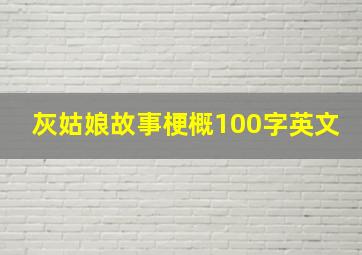 灰姑娘故事梗概100字英文